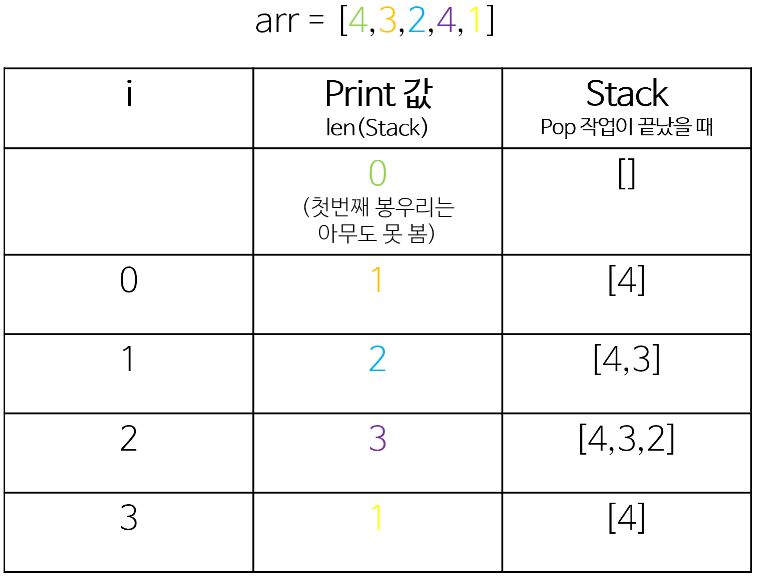 arr = [4,3,2,4,1]

| i | Print 값 len(Stack) | Stack Pop 작업이 끝났을 때 |
|---|---|---|
| | 0 (첫번째 봉우리는 아무도 못 봄) | [] |
| 0 | 1 | [4] |
| 1 | 2 | [4,3] |
| 2 | 3 | [4,3,2] |
| 3 | 1 | [4] |